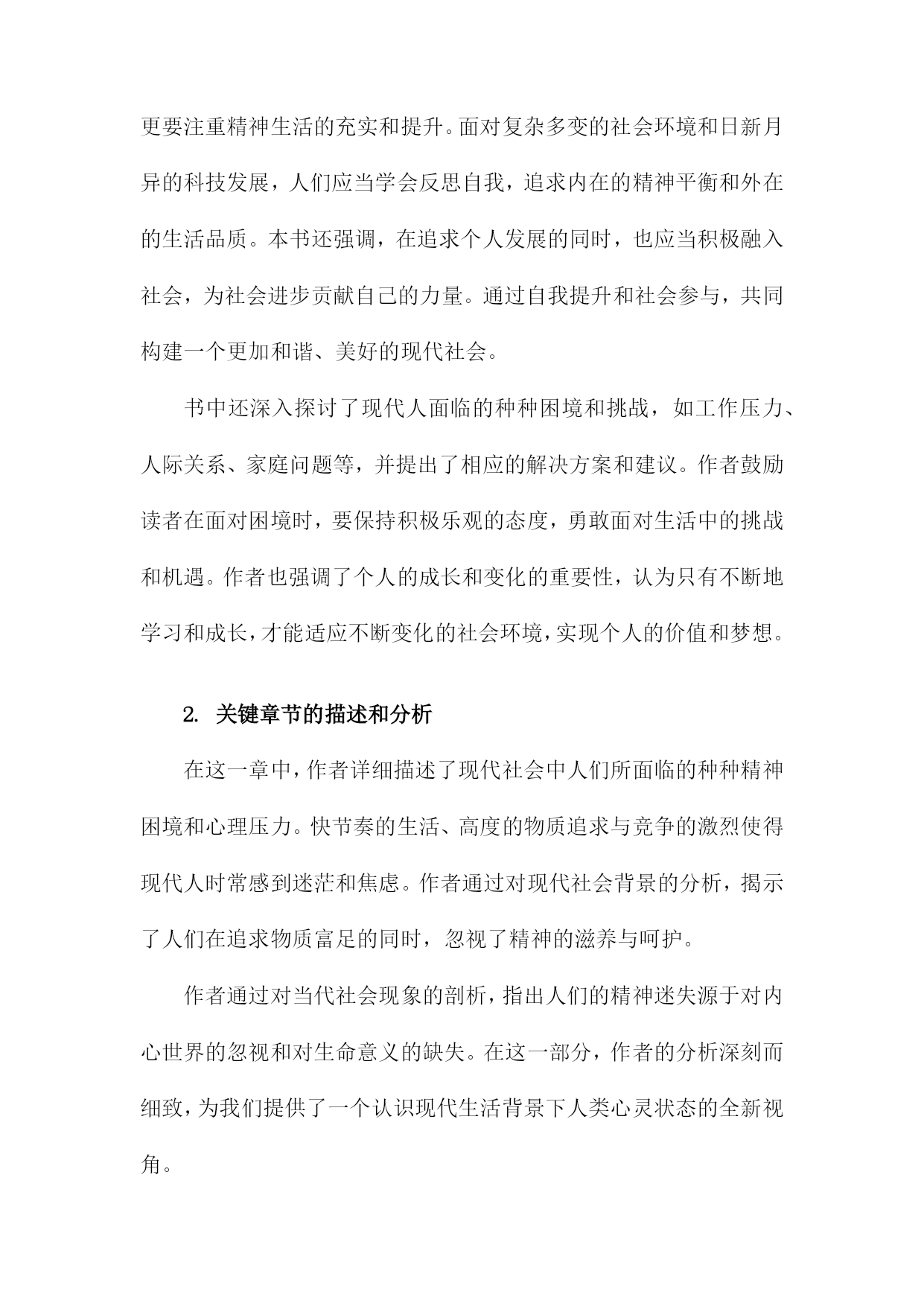 更要注重精神生活的充实和提升。面对复杂多变的社会环境和日新月异的科技发展，人们应当学会反思自我，追求内在的精神平衡和外在的生活品质。本书还强调，在追求个人发展的同时，也应当积极融入社会，为社会进步贡献自己的力量。通过自我提升和社会参与，共同构建一个更加和谐、美好的现代社会。

书中还深入探讨了现代人面临的种种困境和挑战，如工作压力、人际关系、家庭问题等，并提出了相应的解决方案和建议。作者鼓励读者在面对困境时，要保持积极乐观的态度，勇敢面对生活中的挑战和机遇。作者也强调了个人的成长和变化的重要性，认为只有不断地学习和成长，才能适应不断变化的社会环境，实现个人的价值和梦想。

2. 关键章节的描述和分析

在这一章中，作者详细描述了现代社会中人们所面临的种种精神困境和心理压力。快节奏的生活、高度的物质追求与竞争的激烈使得现代人时常感到迷茫和焦虑。作者通过对现代社会背景的分析，揭示了人们在追求物质富足的同时，忽视了精神的滋养与呵护。

作者通过对当代社会现象的剖析，指出人们的精神迷失源于对内心世界的忽视和对生命意义的缺失。在这一部分，作者的分析深刻而细致，为我们提供了一个认识现代生活背景下人类心灵状态的全新视角。